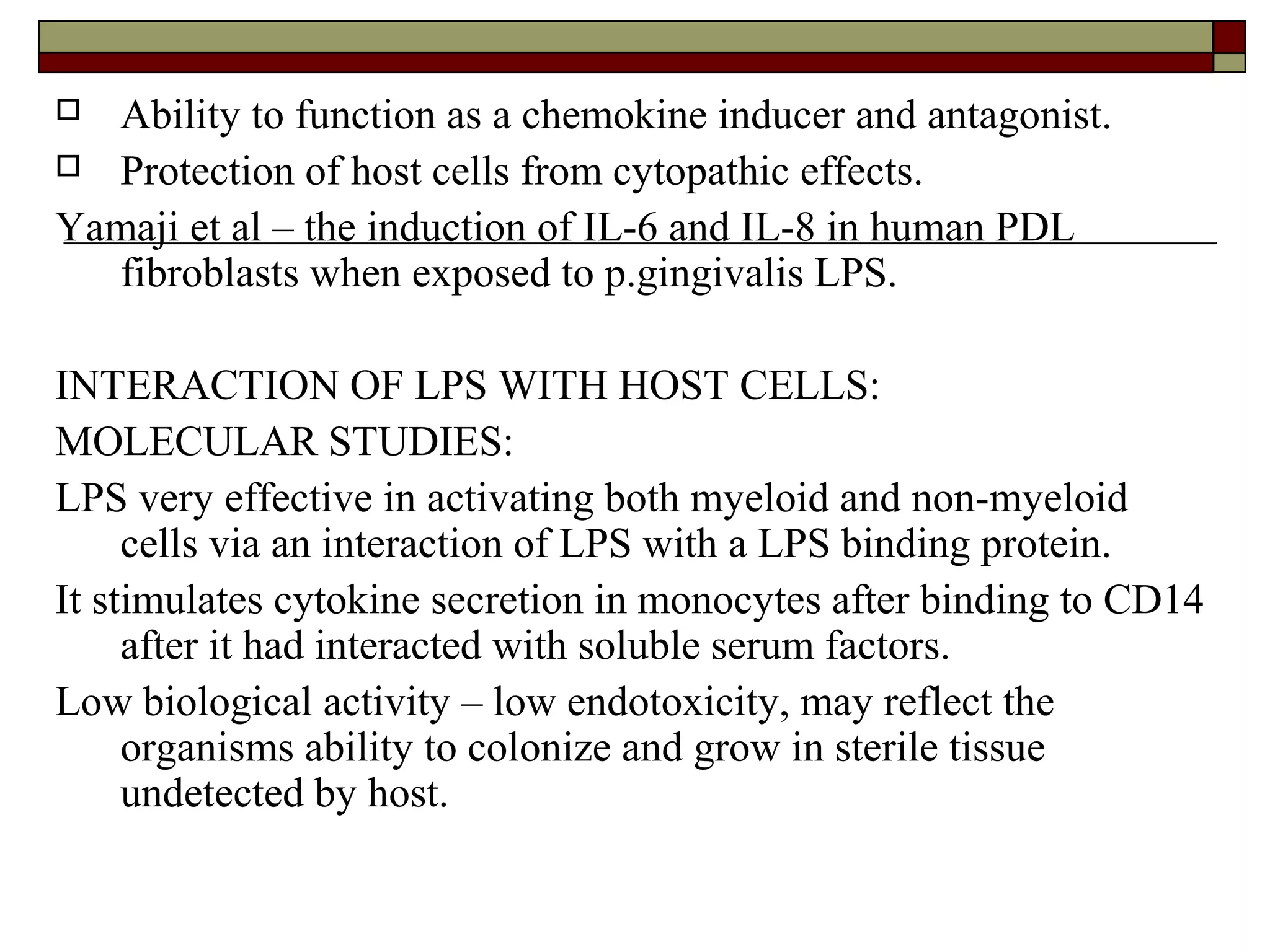 Ability to function as a chemokine inducer and antagonist.

Protection of host cells from cytopathic effects.

Yamaji et al – the induction of IL-6 and IL-8 in human PDL fibroblasts when exposed to p.gingivalis LPS.

INTERACTION OF LPS WITH HOST CELLS:

MOLECULAR STUDIES:

LPS very effective in activating both myeloid and non-myeloid cells via an interaction of LPS with a LPS binding protein.

It stimulates cytokine secretion in monocytes after binding to CD14 after it had interacted with soluble serum factors.

Low biological activity – low endotoxicity, may reflect the organisms ability to colonize and grow in sterile tissue undetected by host.